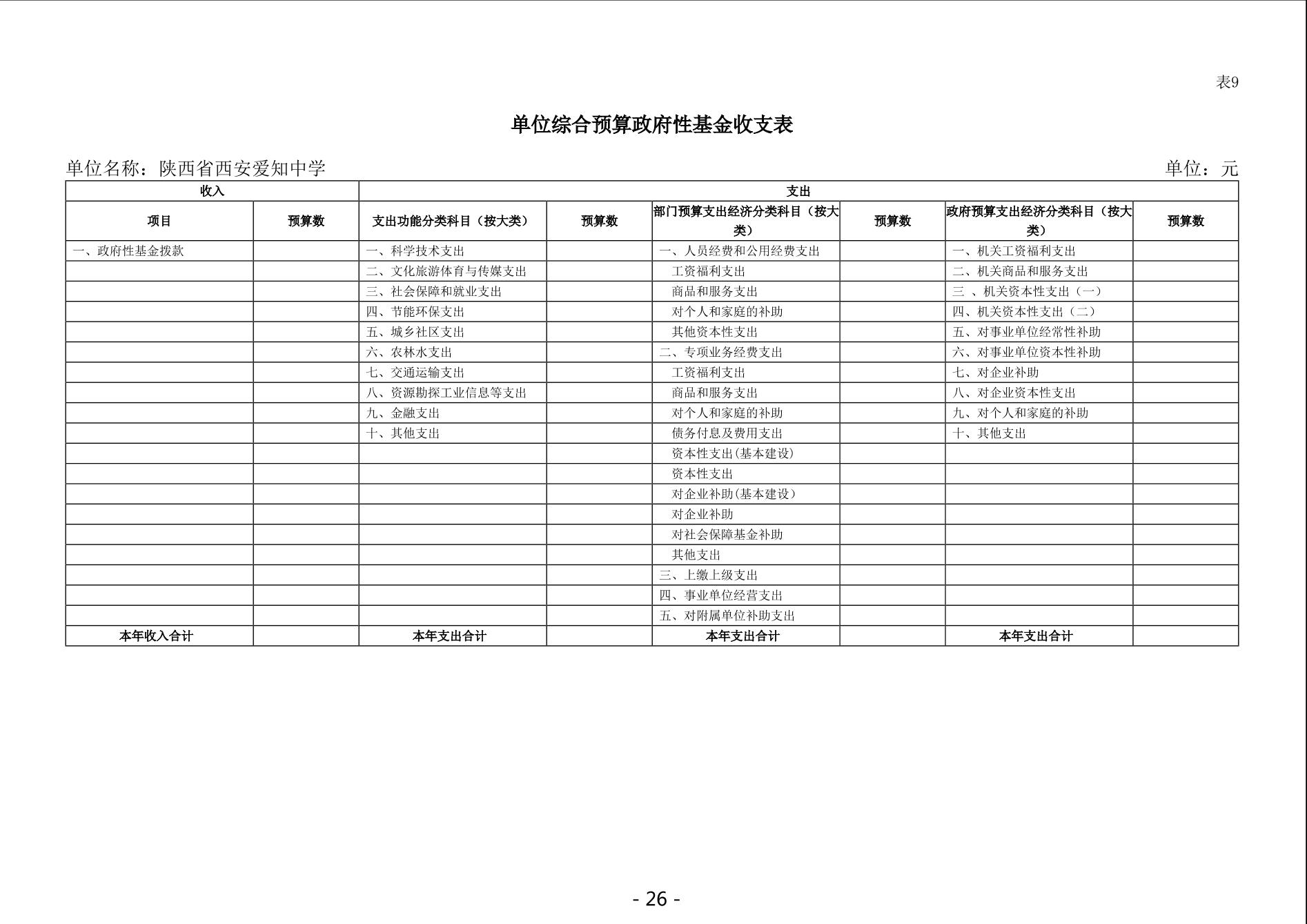 表9

单位综合预算政府性基金收支表

单位名称：陕西省西安爱知中学

单位：元

| 收入 | | 支出 | | | | | |
|---|---|---|---|---|---|---|---|
| 项目 | 预算数 | 支出功能分类科目（按大类） | 预算数 | 部门预算支出经济分类科目（按大类） | 预算数 | 政府预算支出经济分类科目（按大类） | 预算数 |
| 一、政府性基金拨款 | | 一、科学技术支出 | | 一、人员经费和公用经费支出 | | 一、机关工资福利支出 | |
| | | 二、文化旅游体育与传媒支出 | | 工资福利支出 | | 二、机关商品和服务支出 | |
| | | 三、社会保障和就业支出 | | 商品和服务支出 | | 三 、机关资本性支出（一） | |
| | | 四、节能环保支出 | | 对个人和家庭的补助 | | 四、机关资本性支出（二） | |
| | | 五、城乡社区支出 | | 其他资本性支出 | | 五、对事业单位经常性补助 | |
| | | 六、农林水支出 | | 二、专项业务经费支出 | | 六、对事业单位资本性补助 | |
| | | 七、交通运输支出 | | 工资福利支出 | | 七、对企业补助 | |
| | | 八、资源勘探工业信息等支出 | | 商品和服务支出 | | 八、对企业资本性支出 | |
| | | 九、金融支出 | | 对个人和家庭的补助 | | 九、对个人和家庭的补助 | |
| | | 十、其他支出 | | 债务付息及费用支出 | | 十、其他支出 | |
| | | | | 资本性支出(基本建设) | | | |
| | | | | 资本性支出 | | | |
| | | | | 对企业补助(基本建设) | | | |
| | | | | 对企业补助 | | | |
| | | | | 对社会保障基金补助 | | | |
| | | | | 其他支出 | | | |
| | | | | 三、上缴上级支出 | | | |
| | | | | 四、事业单位经营支出 | | | |
| | | | | 五、对附属单位补助支出 | | | |
| 本年收入合计 | | 本年支出合计 | | 本年支出合计 | | 本年支出合计 | |

- 26 -